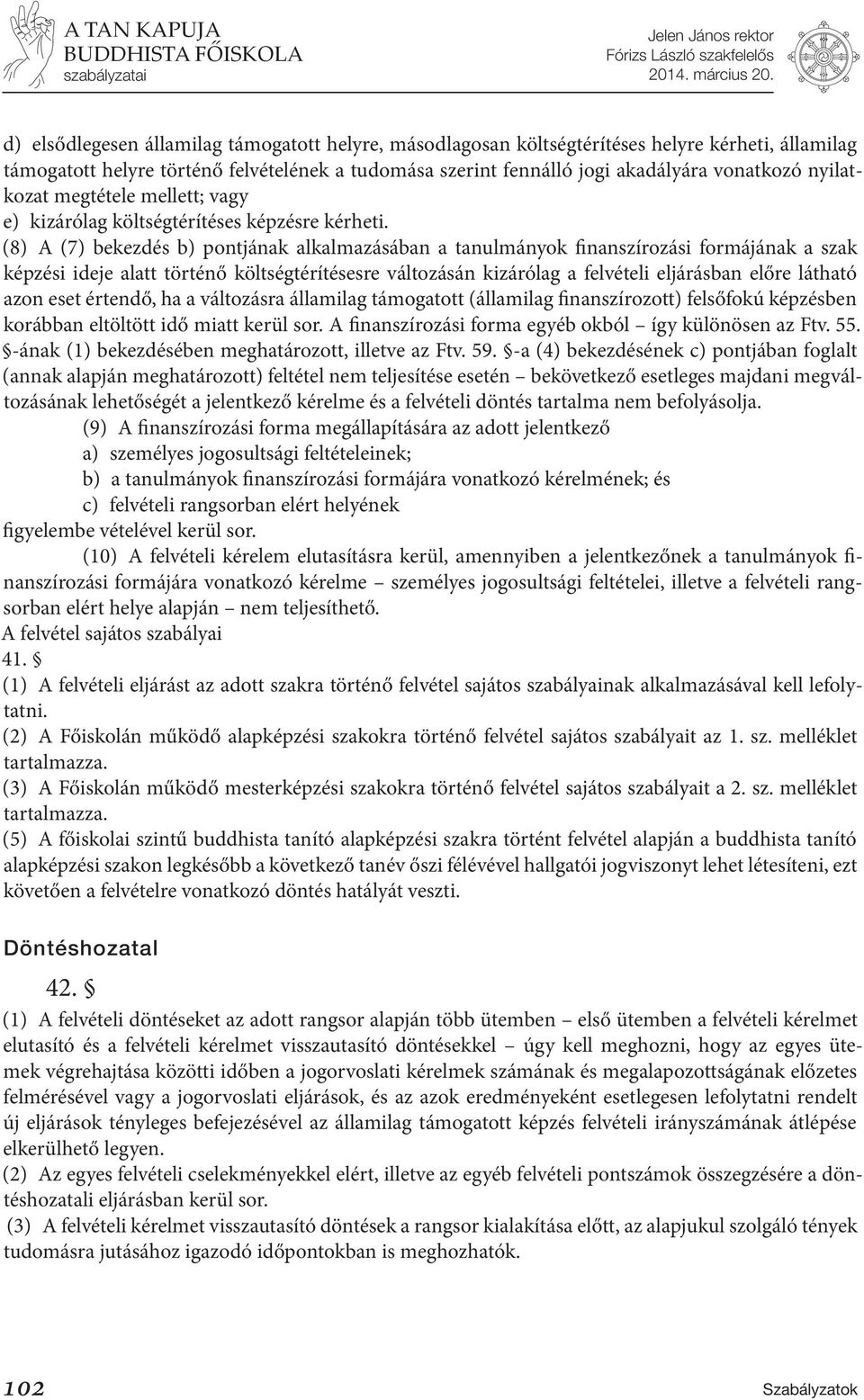 A TAN KAPUJA BUDDHISTA FŐISKOLA szabályzatai

Jelen János rektor
Fórizs László szakfelelős
2014. március 20.

d) elsődlegesen államilag támogatott helyre, másodlagosan költségtérítéses helyre kérheti, államilag támogatott helyre történő felvételének a tudomása szerint fennálló jogi akadályára vonatkozó nyilatkozat megtétele mellett; vagy
e) kizárólag költségtérítéses képzésre kérheti.
(8) A (7) bekezdés b) pontjának alkalmazásában a tanulmányok finanszírozási formájának a szak képzési ideje alatt történő költségtérítésesre változásán kizárólag a felvételi eljárásban előre látható azon eset értendő, ha a változásra államilag támogatott (államilag finanszírozott) felsőfokú képzésben korábban eltöltött idő miatt kerül sor. A finanszírozási forma egyéb okból – így különösen az Ftv. 55. §-ának (1) bekezdésében meghatározott, illetve az Ftv. 59. §-a (4) bekezdésének c) pontjában foglalt (annak alapján meghatározott) feltétel nem teljesítése esetén – bekövetkező esetleges majdani megváltozásának lehetőségét a jelentkező kérelme és a felvételi döntés tartalma nem befolyásolja.
(9) A finanszírozási forma megállapítására az adott jelentkező
a) személyes jogosultsági feltételeinek;
b) a tanulmányok finanszírozási formájára vonatkozó kérelmének; és
c) felvételi rangsorban elért helyének
figyelembe vételével kerül sor.
(10) A felvételi kérelem elutasításra kerül, amennyiben a jelentkezőnek a tanulmányok finanszírozási formájára vonatkozó kérelme – személyes jogosultsági feltételei, illetve a felvételi rangsorban elért helye alapján – nem teljesíthető.
A felvétel sajátos szabályai
41. §
(1) A felvételi eljárást az adott szakra történő felvétel sajátos szabályainak alkalmazásával kell lefolytatni.
(2) A Főiskolán működő alapképzési szakokra történő felvétel sajátos szabályait az 1. sz. melléklet tartalmazza.
(3) A Főiskolán működő mesterképzési szakokra történő felvétel sajátos szabályait a 2. sz. melléklet tartalmazza.
(5) A főiskolai szintű buddhista tanító alapképzési szakra történt felvétel alapján a buddhista tanító alapképzési szakon legkésőbb a következő tanév őszi félévével hallgatói jogviszonyt lehet létesíteni, ezt követően a felvételre vonatkozó döntés hatályát veszti.

Döntéshozatal
42. §
(1) A felvételi döntéseket az adott rangsor alapján több ütemben – első ütemben a felvételi kérelmet elutasító és a felvételi kérelmet visszautasító döntésekkel – úgy kell meghozni, hogy az egyes ütemek végrehajtása közötti időben a jogorvoslati kérelmek számának és megalapozottságának előzetes felmérésével vagy a jogorvoslati eljárások, és az azok eredményeként esetlegesen lefolytatni rendelt új eljárások tényleges befejezésével az államilag támogatott képzés felvételi irányszámának átlépése elkerülhető legyen.
(2) Az egyes felvételi cselekményekkel elért, illetve az egyéb felvételi pontszámok összegzésére a döntéshozatali eljárásban kerül sor.
(3) A felvételi kérelmet visszautasító döntések a rangsor kialakítása előtt, az alapjukul szolgáló tények tudomásra jutásához igazodó időpontokban is meghozhatók.

102
Szabályzatok